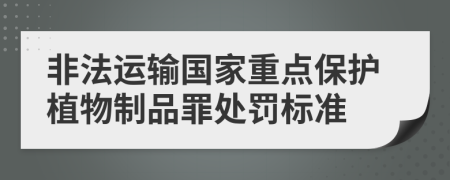 非法运输国家重点保护植物制品罪处罚标准